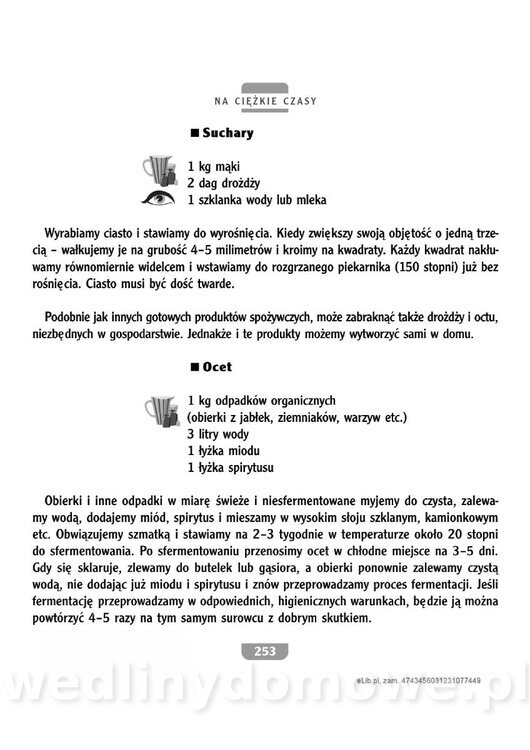 NA CIĘŻKIE CZASY

■ Suchary

1 kg mąki
2 dag drożdży
1 szklanka wody lub mleka

Wyrabiamy ciasto i stawiamy do wyrośnięcia. Kiedy zwiększy swoją objętość o jedną trzecią – wałkujemy je na grubość 4–5 milimetrów i kroimy na kwadraty. Każdy kwadrat nakłuwamy równomiernie widelcem i wstawiamy do rozgrzanego piekarnika (150 stopni) już bez rośnięcia. Ciasto musi być dość twarde.

Podobnie jak innych gotowych produktów spożywczych, może zabraknąć także drożdży i octu, niezbędnych w gospodarstwie. Jednakże i te produkty możemy wytworzyć sami w domu.

■ Ocet

1 kg odpadków organicznych
(obierki z jabłek, ziemniaków, warzyw etc.)
3 litry wody
1 łyżka miodu
1 łyżka spirytusu

Obierki i inne odpadki w miarę świeże i niesfermentowane myjemy do czysta, zalewamy wodą, dodajemy miód, spirytus i mieszamy w wysokim słoju szklanym, kamionkowym etc. Obwiązujemy szmatką i stawiamy na 2–3 tygodnie w temperaturze około 20 stopni do sfermentowania. Po sfermentowaniu przenosimy ocet w chłodne miejsce na 3–5 dni. Gdy się sklaruje, zlewamy do butelek lub gąsiora, a obierki ponownie zalewamy czystą wodą, nie dodając już miodu i spirytusu i znów przeprowadzamy proces fermentacji. Jeśli fermentację przeprowadzamy w odpowiednich, higienicznych warunkach, będzie ją można powtórzyć 4–5 razy na tym samym surowcu z dobrym skutkiem.

253

eLib.pl, zam. 4743456031231077449

wedlinydomowe.pl